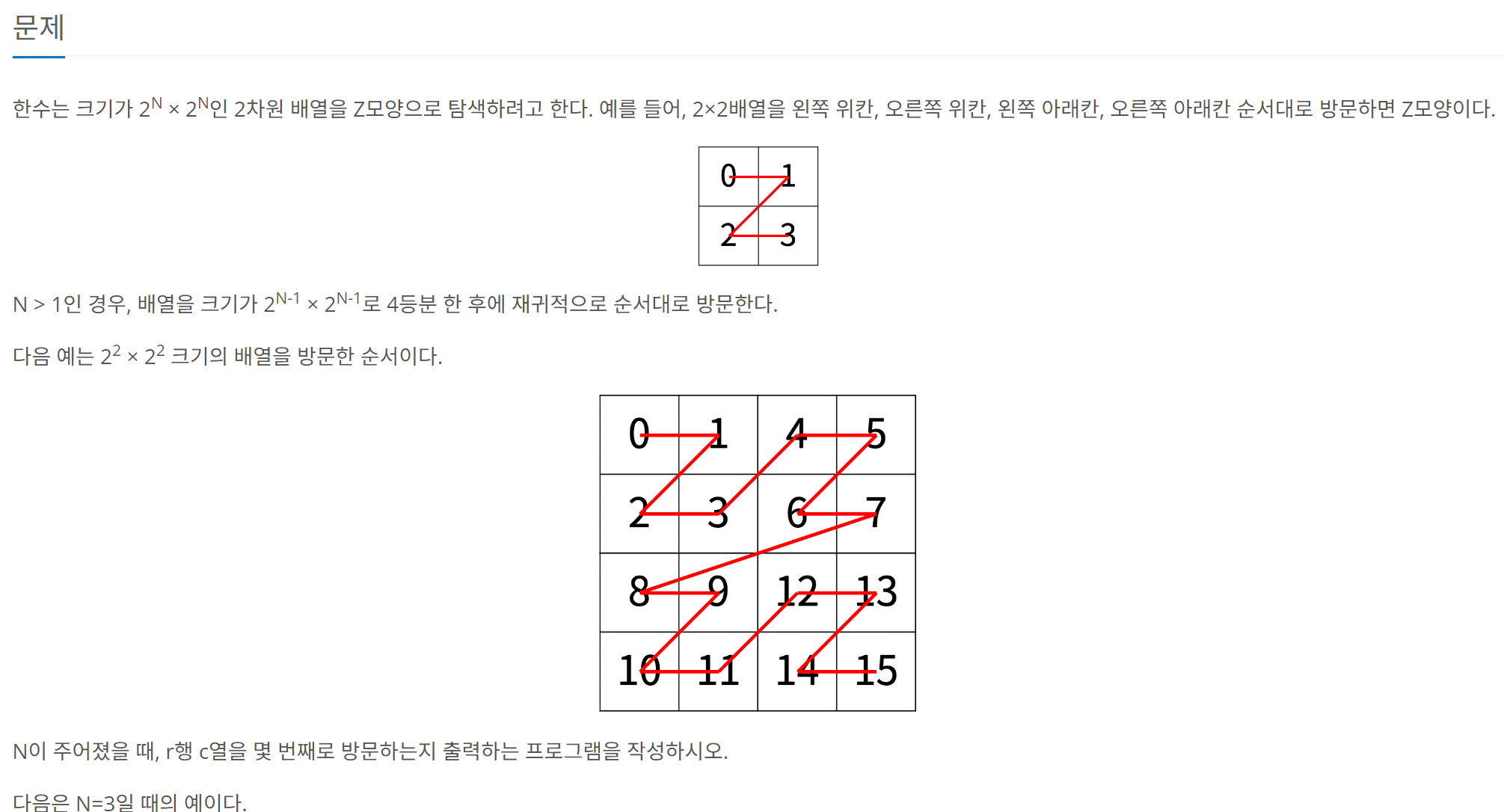 문제

한수는 크기가 $2^N \times 2^N$인 2차원 배열을 Z모양으로 탐색하려고 한다. 예를 들어, 2×2배열을 왼쪽 위칸, 오른쪽 위칸, 왼쪽 아래칸, 오른쪽 아래칸 순서대로 방문하면 Z모양이다.

| 0 | 1 |
|---|---|
| 2 | 3 |

N > 1인 경우, 배열을 크기가 $2^{N-1} \times 2^{N-1}$로 4등분 한 후에 재귀적으로 순서대로 방문한다.

다음 예는 $2^2 \times 2^2$ 크기의 배열을 방문한 순서이다.

| 0 | 1 | 4 | 5 |
|---|---|---|---|
| 2 | 3 | 6 | 7 |
| 8 | 9 | 12 | 13 |
| 10 | 11 | 14 | 15 |

N이 주어졌을 때, r행 c열을 몇 번째로 방문하는지 출력하는 프로그램을 작성하시오.

다음은 N=3일 때의 예이다.